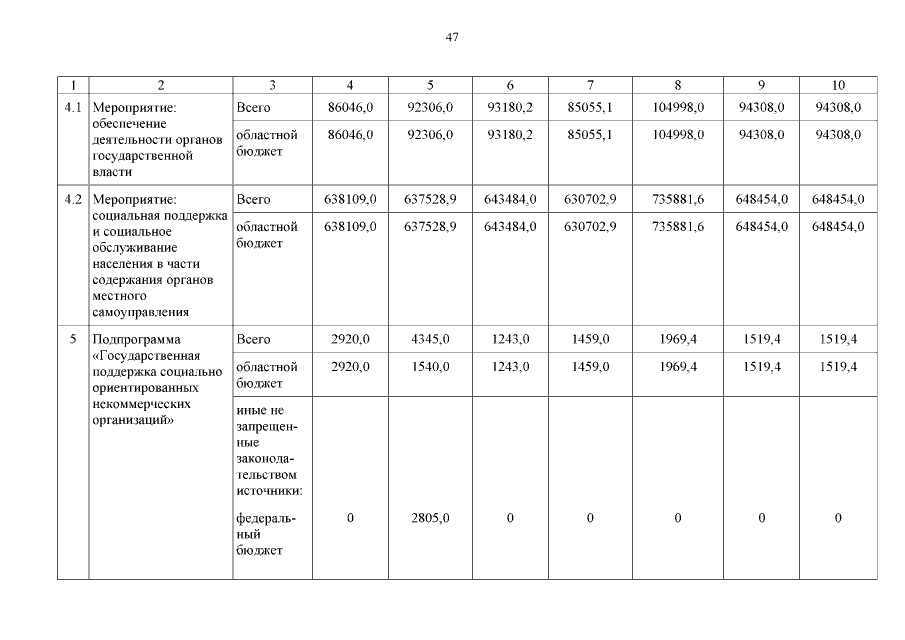 47

| 1 | 2 | 3 | 4 | 5 | 6 | 7 | 8 | 9 | 10 |
|---|---|---|---|---|---|---|---|---|---|
| 4.1 | Мероприятие: обеспечение деятельности органов государственной власти | Всего | 86046,0 | 92306,0 | 93180,2 | 85055,1 | 104998,0 | 94308,0 | 94308,0 |
| | | областной бюджет | 86046,0 | 92306,0 | 93180,2 | 85055,1 | 104998,0 | 94308,0 | 94308,0 |
| 4.2 | Мероприятие: социальная поддержка и социальное обслуживание населения в части содержания органов местного самоуправления | Всего | 638109,0 | 637528,9 | 643484,0 | 630702,9 | 735881,6 | 648454,0 | 648454,0 |
| | | областной бюджет | 638109,0 | 637528,9 | 643484,0 | 630702,9 | 735881,6 | 648454,0 | 648454,0 |
| 5 | Подпрограмма «Государственная поддержка социально ориентированных некоммерческих организаций» | Всего | 2920,0 | 4345,0 | 1243,0 | 1459,0 | 1969,4 | 1519,4 | 1519,4 |
| | | областной бюджет | 2920,0 | 1540,0 | 1243,0 | 1459,0 | 1969,4 | 1519,4 | 1519,4 |
| | | иные не запрещенные законодательством источники: федеральный бюджет | 0 | 2805,0 | 0 | 0 | 0 | 0 | 0 |